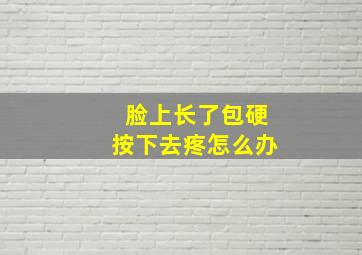 脸上长了包硬
按下去疼怎么办